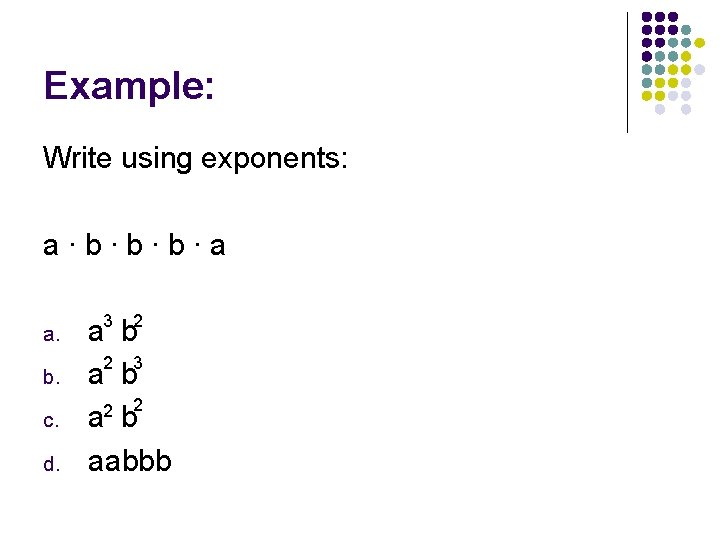 Example:

Write using exponents:

$a \cdot b \cdot b \cdot b \cdot a$

a. $a^3 b^2$

b. $a^2 b^3$

c. $a^2 b^2$

d. aabbb